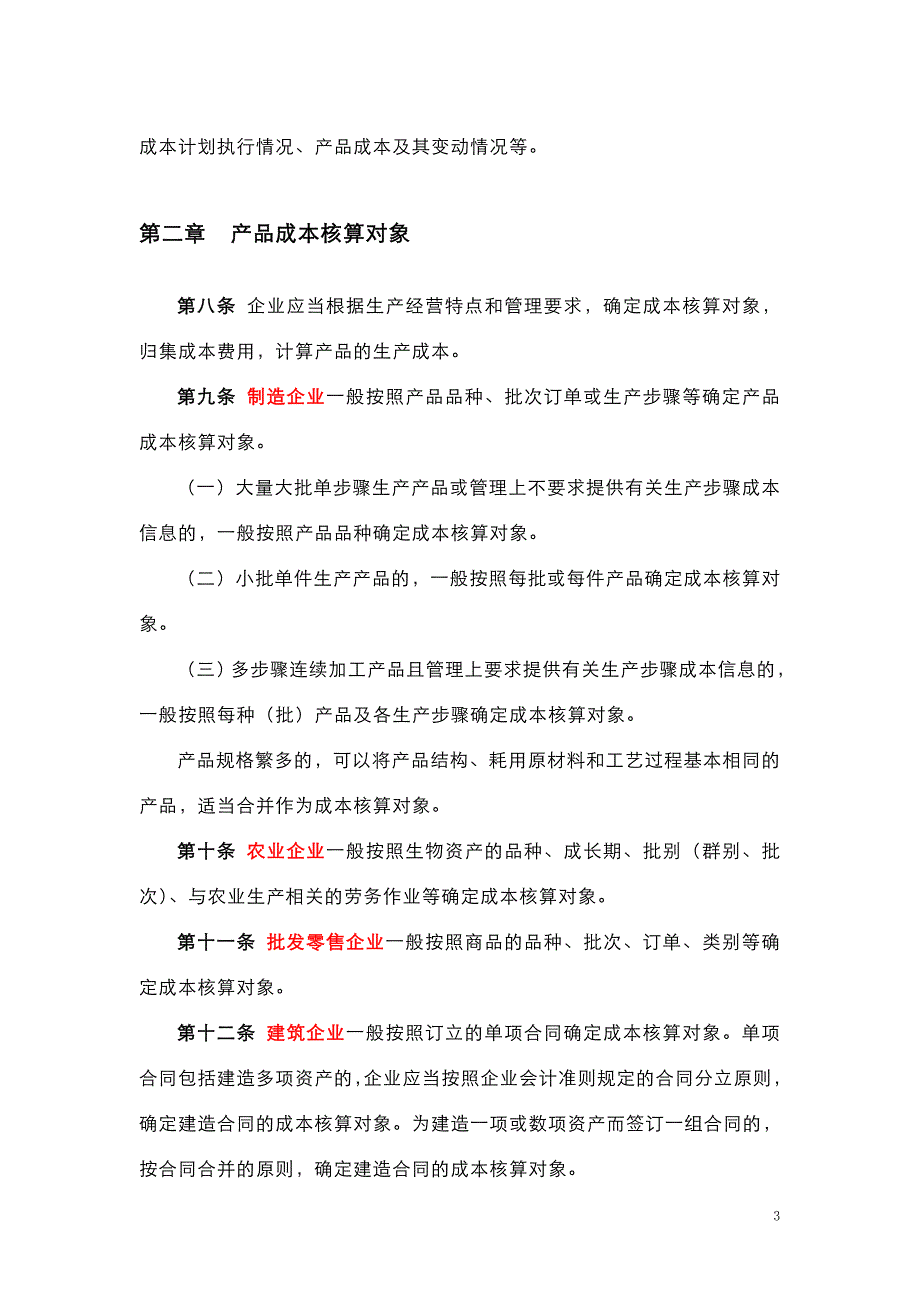 成本计划执行情况、产品成本及其变动情况等。

第二章　产品成本核算对象

第八条 企业应当根据生产经营特点和管理要求，确定成本核算对象，归集成本费用，计算产品的生产成本。

第九条 制造企业一般按照产品品种、批次订单或生产步骤等确定产品成本核算对象。

（一）大量大批单步骤生产产品或管理上不要求提供有关生产步骤成本信息的，一般按照产品品种确定成本核算对象。

（二）小批单件生产产品的，一般按照每批或每件产品确定成本核算对象。

（三）多步骤连续加工产品且管理上要求提供有关生产步骤成本信息的，一般按照每种（批）产品及各生产步骤确定成本核算对象。

产品规格繁多的，可以将产品结构、耗用原材料和工艺过程基本相同的产品，适当合并作为成本核算对象。

第十条 农业企业一般按照生物资产的品种、成长期、批别（群别、批次）、与农业生产相关的劳务作业等确定成本核算对象。

第十一条 批发零售企业一般按照商品的品种、批次、订单、类别等确定成本核算对象。

第十二条 建筑企业一般按照订立的单项合同确定成本核算对象。单项合同包括建造多项资产的，企业应当按照企业会计准则规定的合同分立原则，确定建造合同的成本核算对象。为建造一项或数项资产而签订一组合同的，按合同合并的原则，确定建造合同的成本核算对象。

3